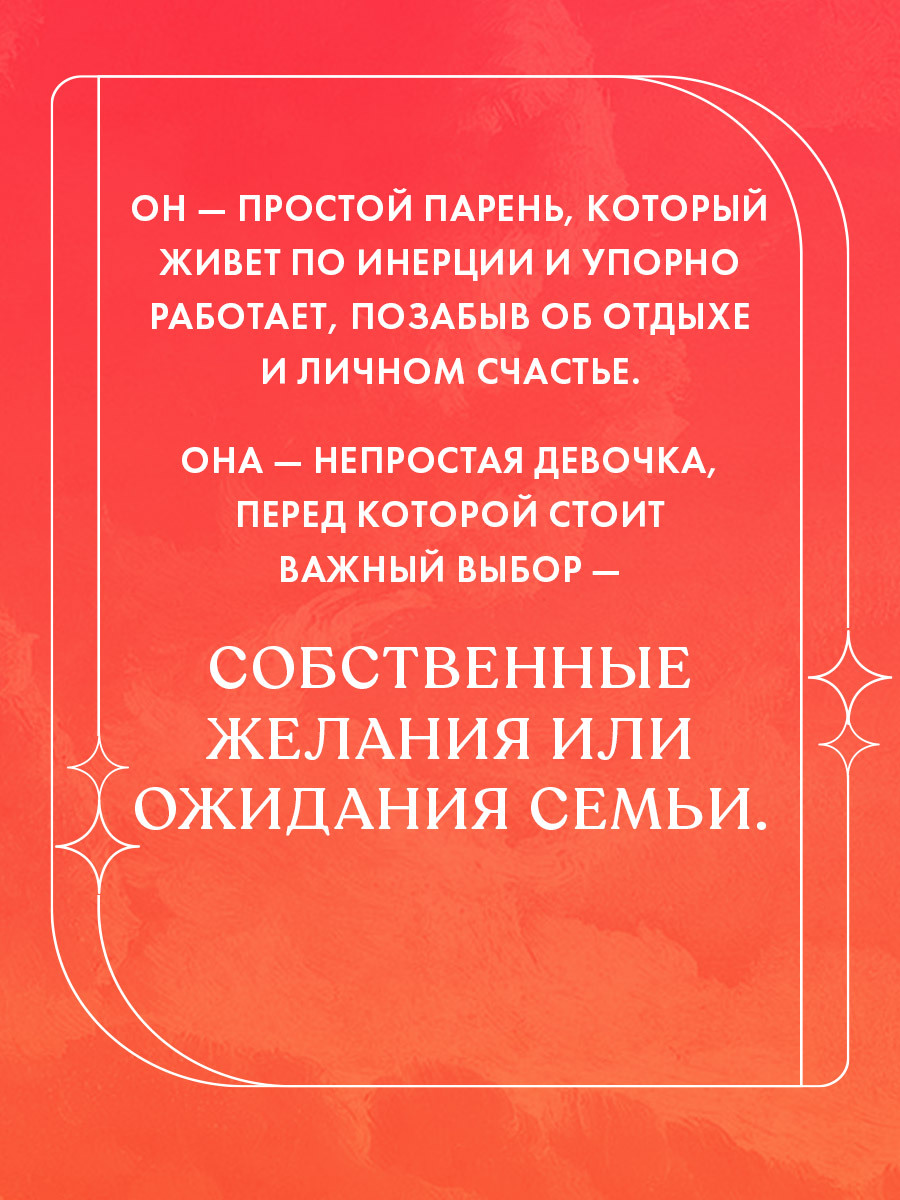 ОН — ПРОСТОЙ ПАРЕНЬ, КОТОРЫЙ ЖИВЕТ ПО ИНЕРЦИИ И УПОРНО РАБОТАЕТ, ПОЗАБЫВ ОБ ОТДЫХЕ И ЛИЧНОМ СЧАСТЬЕ.

ОНА — НЕПРОСТАЯ ДЕВОЧКА, ПЕРЕД КОТОРОЙ СТОИТ ВАЖНЫЙ ВЫБОР —

СОБСТВЕННЫЕ ЖЕЛАНИЯ ИЛИ ОЖИДАНИЯ СЕМЬИ.